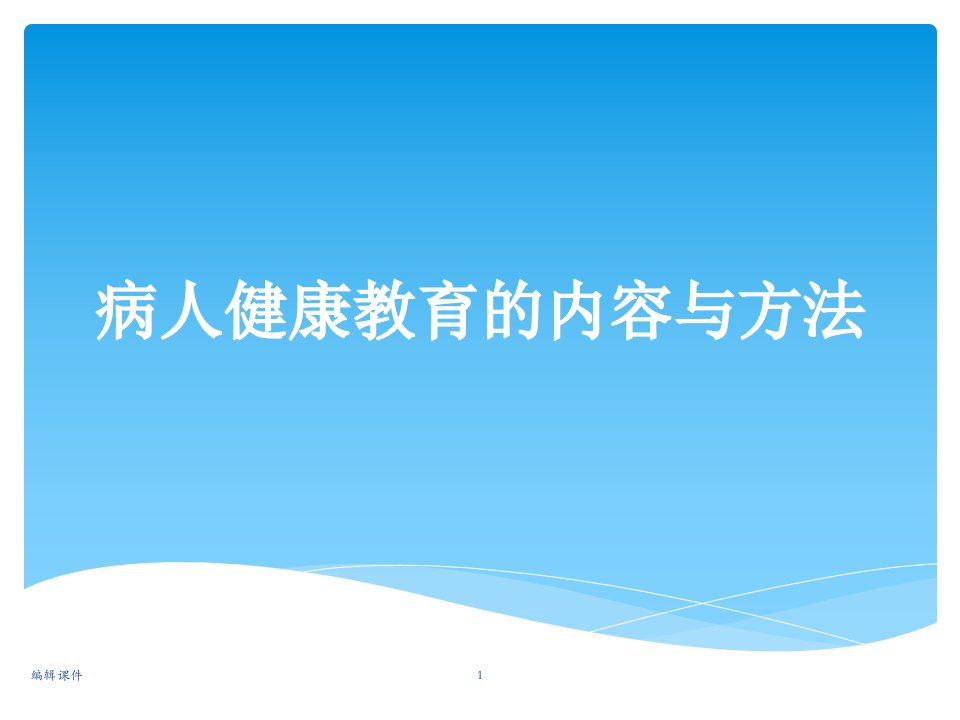 病人健康教育的内容与方法

编辑课件

1